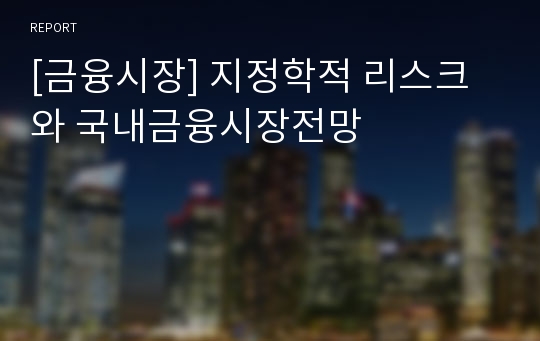 REPORT

[금융시장] 지정학적 리스크와 국내금융시장전망